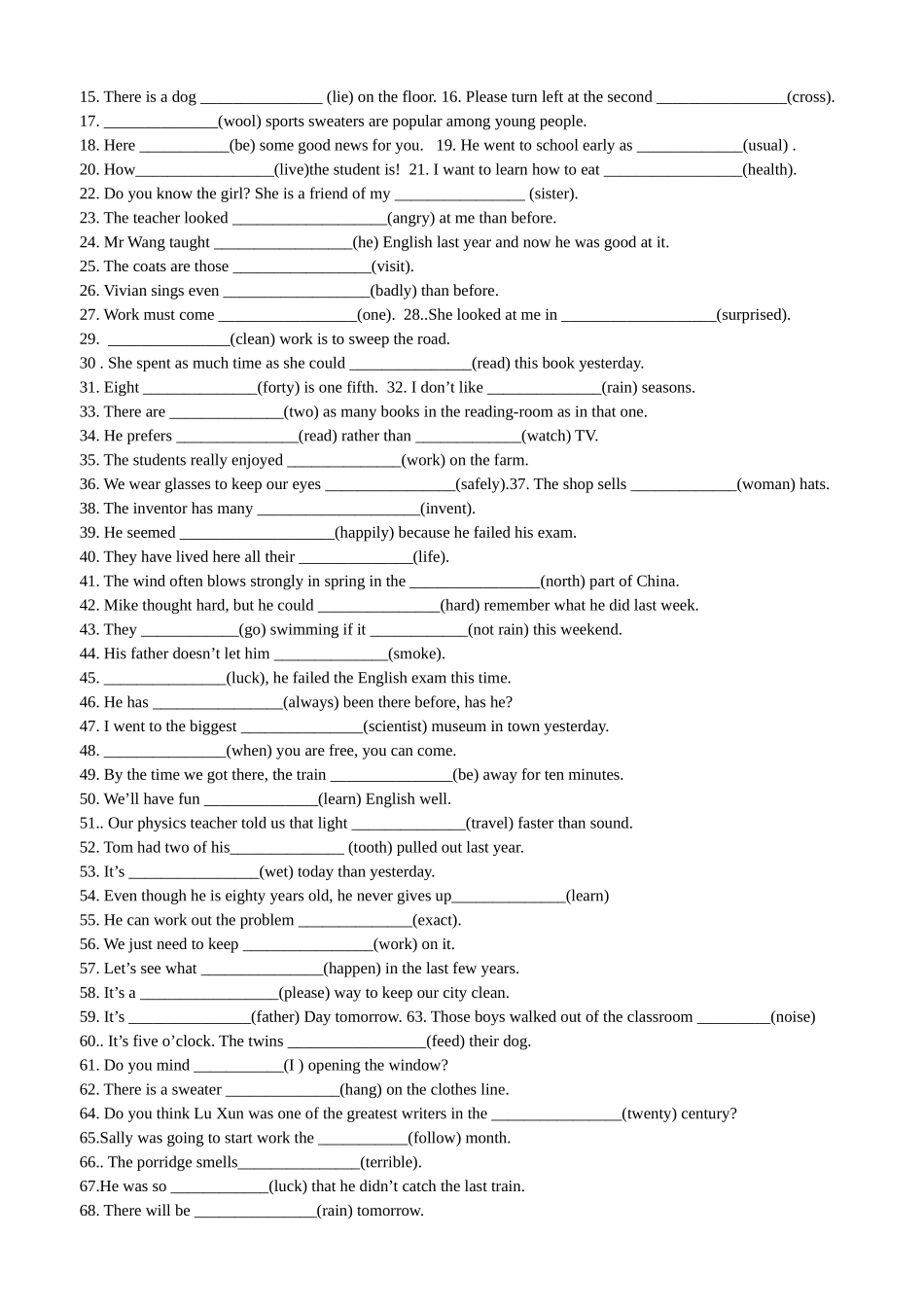 15. There is a dog ____ (lie) on the floor. 16. Please turn left at the second ____(cross).

17. ____(wool) sports sweaters are popular among young people.

18. Here ____(be) some good news for you. 19. He went to school early as ____(usual) .

20. How____(live)the student is! 21. I want to learn how to eat ____(health).

22. Do you know the girl? She is a friend of my ____ (sister).

23. The teacher looked ____(angry) at me than before.

24. Mr Wang taught ____(he) English last year and now he was good at it.

25. The coats are those ____(visit).

26. Vivian sings even ____(badly) than before.

27. Work must come ____(one). 28..She looked at me in ____(surprised).

29. ____(clean) work is to sweep the road.

30 . She spent as much time as she could ____(read) this book yesterday.

31. Eight ____(forty) is one fifth. 32. I don't like ____(rain) seasons.

33. There are ____(two) as many books in the reading-room as in that one.

34. He prefers ____(read) rather than ____(watch) TV.

35. The students really enjoyed ____(work) on the farm.

36. We wear glasses to keep our eyes ____(safely).37. The shop sells ____(woman) hats.

38. The inventor has many ____(invent).

39. He seemed ____(happily) because he failed his exam.

40. They have lived here all their ____(life).

41. The wind often blows strongly in spring in the ____(north) part of China.

42. Mike thought hard, but he could ____(hard) remember what he did last week.

43. They ____(go) swimming if it ____(not rain) this weekend.

44. His father doesn't let him ____(smoke).

45. ____(luck), he failed the English exam this time.

46. He has ____(always) been there before, has he?

47. I went to the biggest ____(scientist) museum in town yesterday.

48. ____(when) you are free, you can come.

49. By the time we got there, the train ____(be) away for ten minutes.

50. We'll have fun ____(learn) English well.

51.. Our physics teacher told us that light ____(travel) faster than sound.

52. Tom had two of his____ (tooth) pulled out last year.

53. It's ____(wet) today than yesterday.

54. Even though he is eighty years old, he never gives up____(learn)

55. He can work out the problem ____(exact).

56. We just need to keep ____(work) on it.

57. Let's see what ____(happen) in the last few years.

58. It's a ____(please) way to keep our city clean.

59. It's ____(father) Day tomorrow. 63. Those boys walked out of the classroom ____(noise)

60.. It's five o'clock. The twins ____(feed) their dog.

61. Do you mind ____(I ) opening the window?

62. There is a sweater ____(hang) on the clothes line.

64. Do you think Lu Xun was one of the greatest writers in the ____(twenty) century?

65.Sally was going to start work the ____(follow) month.

66.. The porridge smells____(terrible).

67.He was so ____(luck) that he didn't catch the last train.

68. There will be ____(rain) tomorrow.